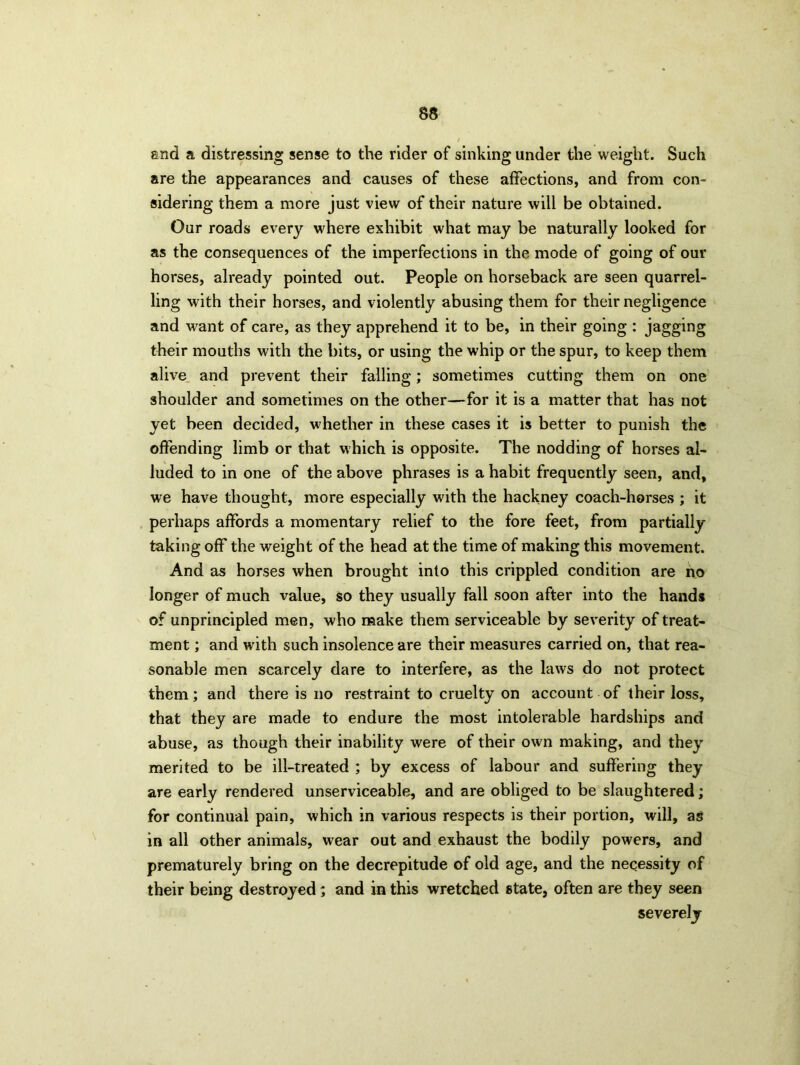 88

and a distressing sense to the rider of sinking under the weight. Such are the appearances and causes of these affections, and from considering them a more just view of their nature will be obtained.

Our roads every where exhibit what may be naturally looked for as the consequences of the imperfections in the mode of going of our horses, already pointed out. People on horseback are seen quarrelling with their horses, and violently abusing them for their negligence and want of care, as they apprehend it to be, in their going : jagging their mouths with the bits, or using the whip or the spur, to keep them alive and prevent their falling ; sometimes cutting them on one shoulder and sometimes on the other—for it is a matter that has not yet been decided, whether in these cases it is better to punish the offending limb or that which is opposite. The nodding of horses alluded to in one of the above phrases is a habit frequently seen, and, we have thought, more especially with the hackney coach-horses ; it perhaps affords a momentary relief to the fore feet, from partially taking off the weight of the head at the time of making this movement. And as horses when brought into this crippled condition are no longer of much value, so they usually fall soon after into the hands of unprincipled men, who make them serviceable by severity of treatment ; and with such insolence are their measures carried on, that reasonable men scarcely dare to interfere, as the laws do not protect them ; and there is no restraint to cruelty on account of their loss, that they are made to endure the most intolerable hardships and abuse, as though their inability were of their own making, and they merited to be ill-treated ; by excess of labour and suffering they are early rendered unserviceable, and are obliged to be slaughtered ; for continual pain, which in various respects is their portion, will, as in all other animals, wear out and exhaust the bodily powers, and prematurely bring on the decrepitude of old age, and the necessity of their being destroyed ; and in this wretched state, often are they seen severely